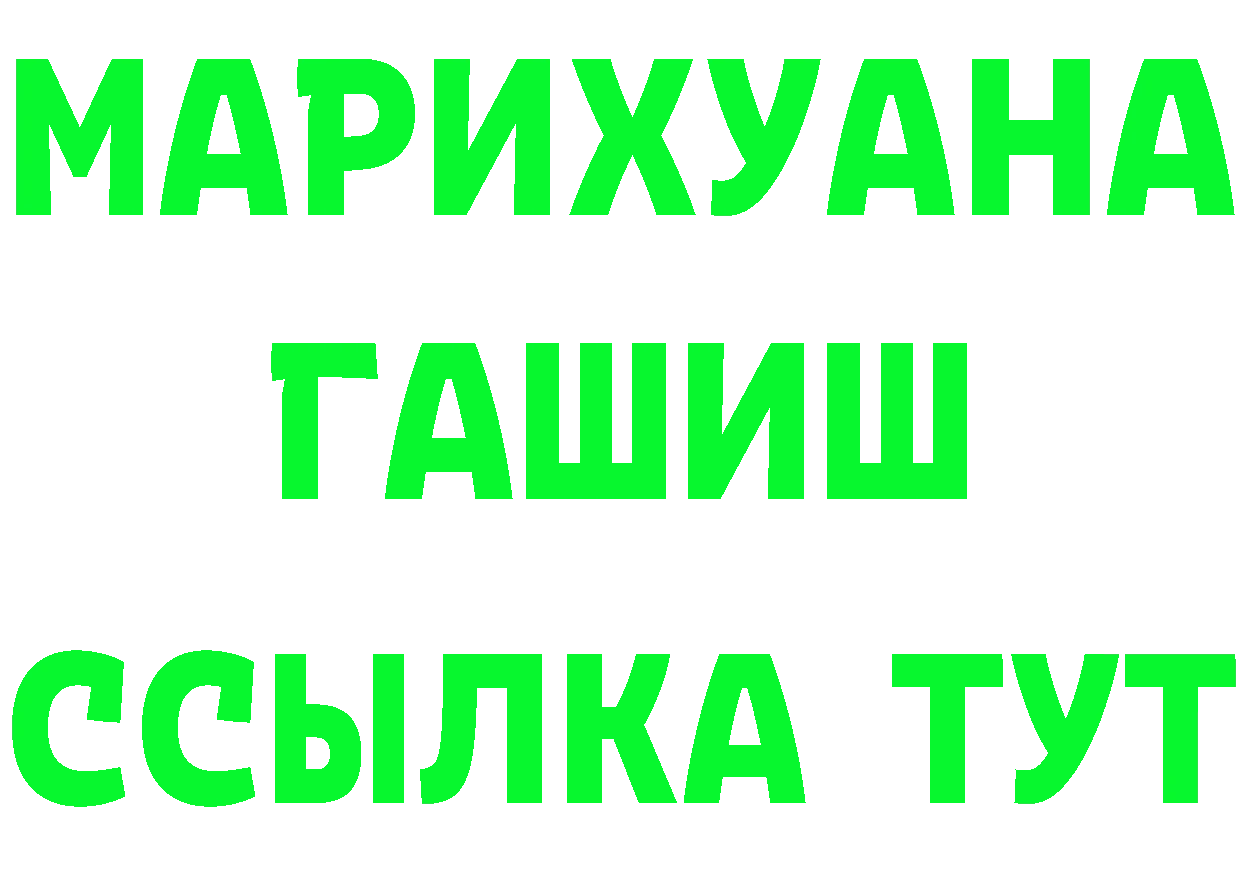 МАРИХУАНА
ГАШИШ
ССЫЛКА ТУТ